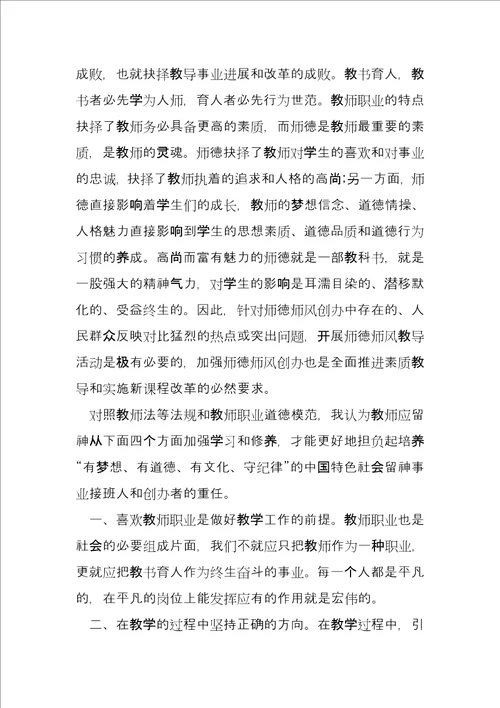 成败，也就抉择教导事业进展和改革的成败。教书育人，教书者必先学为人师，育人者必先行为世范。教师职业的特点抉择了教师务必具备更高的素质，而师德是教师最重要的素质，是教师的灵魂。师德抉择了教师对学生的喜欢和对事业的忠诚，抉择了教师执着的追求和人格的高尚;另一方面，师德直接影响着学生们的成长，教师的梦想信念、道德情操、人格魅力直接影响到学生的思想素质、道德品质和道德行为习惯的养成。高尚而富有魅力的师德就是一部教科书，就是一股强大的精神气力，对学生的影响是耳濡目染的、潜移默化的、受益终生的。因此，针对师德师风创办中存在的、人民群众反映对比猛烈的热点或突出问题，开展师德师风教导活动是极有必要的，加强师德师风创办也是全面推进素质教导和实施新课程改革的必然要求。

对照教师法等法规和教师职业道德模范，我认为教师应留神从下面四个方面加强学习和修养，才能更好地担负起培养“有梦想、有道德、有文化、守纪律”的中国特色社会留神事业接班人和创办者的重任。

一、喜欢教师职业是做好教学工作的前提。教师职业也是社会的必要组成片面，我们不就应只把教师作为一种职业，更就应把教书育人作为终生奋斗的事业。每一个人都是平凡的，在平凡的岗位上能发挥应有的作用就是宏伟的。

二、在教学的过程中坚持正确的方向。在教学过程中，引